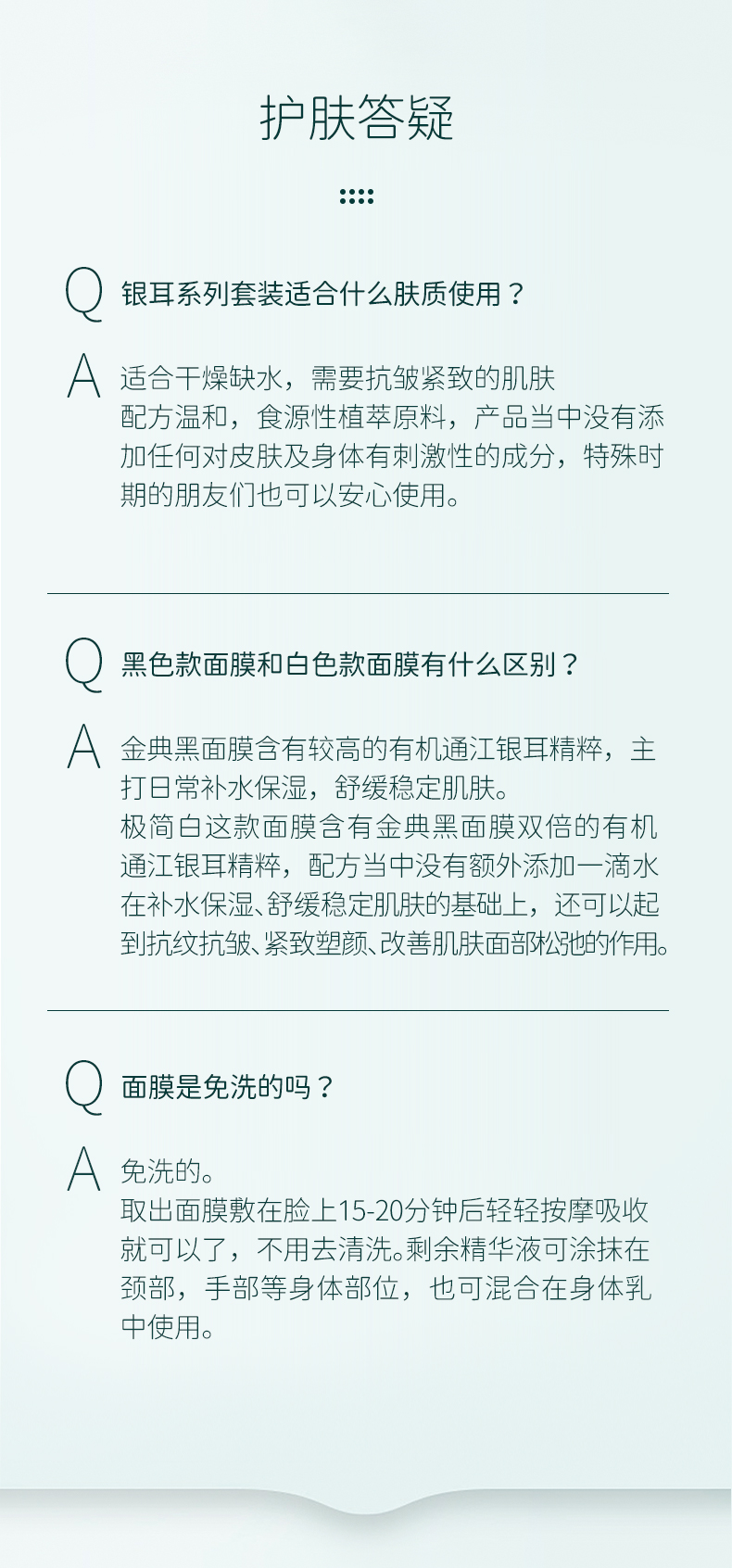 护肤答疑

Q 银耳系列套装适合什么肤质使用？

A 适合干燥缺水，需要抗皱紧致的肌肤
配方温和，食源性植萃原料，产品当中没有添加任何对皮肤及身体有刺激性的成分，特殊时期的朋友们也可以安心使用。

Q 黑色款面膜和白色款面膜有什么区别？

A 金典黑面膜含有较高的有机通江银耳精粹，主打日常补水保湿，舒缓稳定肌肤。
极简白这款面膜含有金典黑面膜双倍的有机通江银耳精粹，配方当中没有额外添加一滴水在补水保湿、舒缓稳定肌肤的基础上，还可以起到抗纹抗皱、紧致塑颜、改善肌肤面部松弛的作用。

Q 面膜是免洗的吗？

A 免洗的。
取出面膜敷在脸上15-20分钟后轻轻按摩吸收就可以了，不用去清洗。剩余精华液可涂抹在颈部，手部等身体部位，也可混合在身体乳中使用。